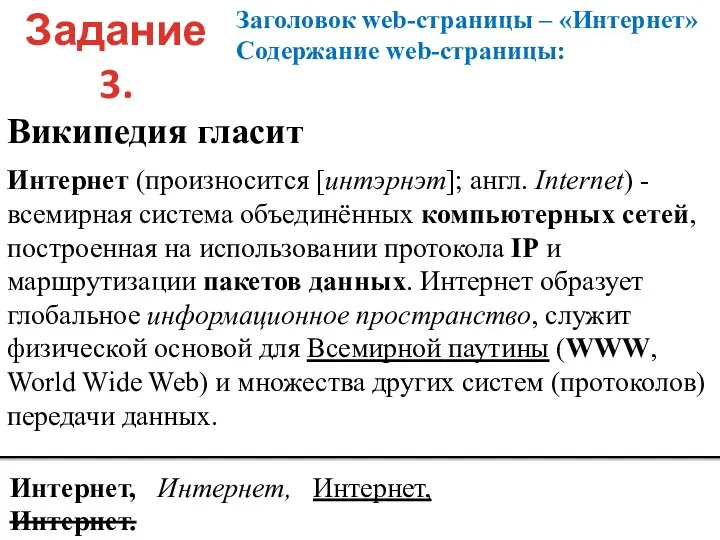 Задание 3.

Заголовок web-страницы – «Интернет»
Содержание web-страницы:

Википедия гласит

Интернет (произносится [интэрнэт]; англ. Internet) - всемирная система объединённых компьютерных сетей, построенная на использовании протокола IP и маршрутизации пакетов данных. Интернет образует глобальное информационное пространство, служит физической основой для Всемирной паутины (WWW, World Wide Web) и множества других систем (протоколов) передачи данных.

Интернет, Интернет, Интернет,
Интернет.